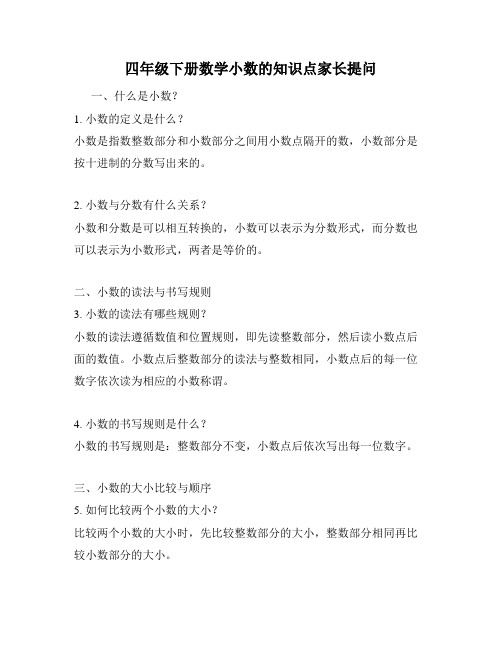 四年级下册数学小数的知识点家长提问

一、什么是小数？

1. 小数的定义是什么？

小数是指数整数部分和小数部分之间用小数点隔开的数，小数部分是按十进制的分数写出来的。

2. 小数与分数有什么关系？

小数和分数是可以相互转换的，小数可以表示为分数形式，而分数也可以表示为小数形式，两者是等价的。

二、小数的读法与书写规则

3. 小数的读法有哪些规则？

小数的读法遵循数值和位置规则，即先读整数部分，然后读小数点后面的数值。小数点后整数部分的读法与整数相同，小数点后的每一位数字依次读为相应的小数称谓。

4. 小数的书写规则是什么？

小数的书写规则是：整数部分不变，小数点后依次写出每一位数字。

三、小数的大小比较与顺序

5. 如何比较两个小数的大小？

比较两个小数的大小时，先比较整数部分的大小，整数部分相同再比较小数部分的大小。